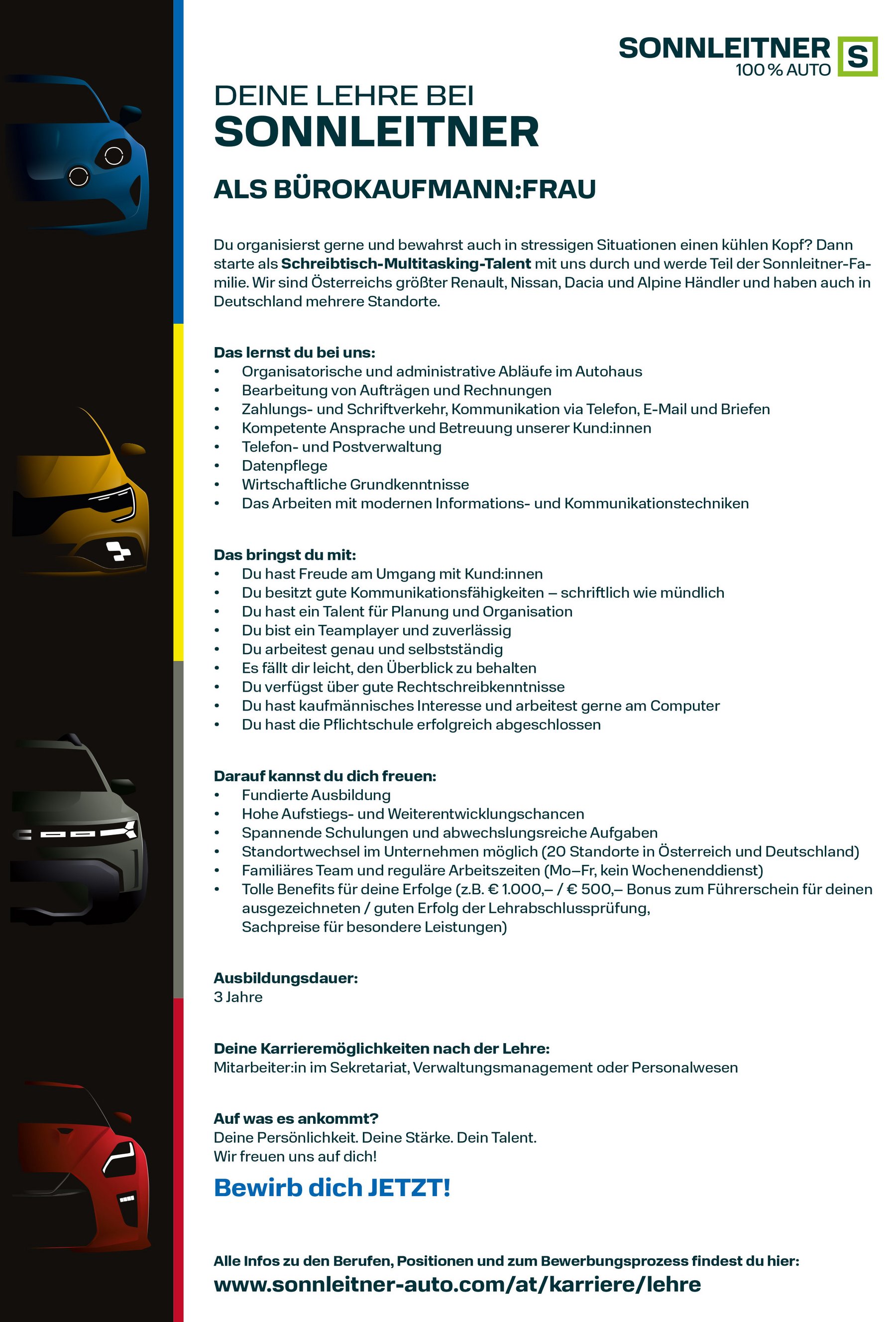 SONNLEITNER
100 % AUTO
S

DEINE LEHRE BEI
SONNLEITNER

ALS BÜROKAUFMANN:FRAU

Du organisierst gerne und bewahrst auch in stressigen Situationen einen kühlen Kopf? Dann starte als Schreibtisch-Multitasking-Talent mit uns durch und werde Teil der Sonnleitner-Familie. Wir sind Österreichs größter Renault, Nissan, Dacia und Alpine Händler und haben auch in Deutschland mehrere Standorte.

Das lernst du bei uns:
• Organisatorische und administrative Abläufe im Autohaus
• Bearbeitung von Aufträgen und Rechnungen
• Zahlungs- und Schriftverkehr, Kommunikation via Telefon, E-Mail und Briefen
• Kompetente Ansprache und Betreuung unserer Kund:innen
• Telefon- und Postverwaltung
• Datenpflege
• Wirtschaftliche Grundkenntnisse
• Das Arbeiten mit modernen Informations- und Kommunikationstechniken

Das bringst du mit:
• Du hast Freude am Umgang mit Kund:innen
• Du besitzt gute Kommunikationsfähigkeiten – schriftlich wie mündlich
• Du hast ein Talent für Planung und Organisation
• Du bist ein Teamplayer und zuverlässig
• Du arbeitest genau und selbstständig
• Es fällt dir leicht, den Überblick zu behalten
• Du verfügst über gute Rechtschreibkenntnisse
• Du hast kaufmännisches Interesse und arbeitest gerne am Computer
• Du hast die Pflichtschule erfolgreich abgeschlossen

Darauf kannst du dich freuen:
• Fundierte Ausbildung
• Hohe Aufstiegs- und Weiterentwicklungschancen
• Spannende Schulungen und abwechslungsreiche Aufgaben
• Standortwechsel im Unternehmen möglich (20 Standorte in Österreich und Deutschland)
• Familiäres Team und reguläre Arbeitszeiten (Mo–Fr, kein Wochenenddienst)
• Tolle Benefits für deine Erfolge (z.B. € 1.000,– / € 500,– Bonus zum Führerschein für deinen ausgezeichneten / guten Erfolg der Lehrabschlussprüfung, Sachpreise für besondere Leistungen)

Ausbildungsdauer:
3 Jahre

Deine Karrieremöglichkeiten nach der Lehre:
Mitarbeiter:in im Sekretariat, Verwaltungsmanagement oder Personalwesen

Auf was es ankommt?
Deine Persönlichkeit. Deine Stärke. Dein Talent.
Wir freuen uns auf dich!

Bewirb dich JETZT!

Alle Infos zu den Berufen, Positionen und zum Bewerbungsprozess findest du hier:
www.sonnleitner-auto.com/at/karriere/lehre